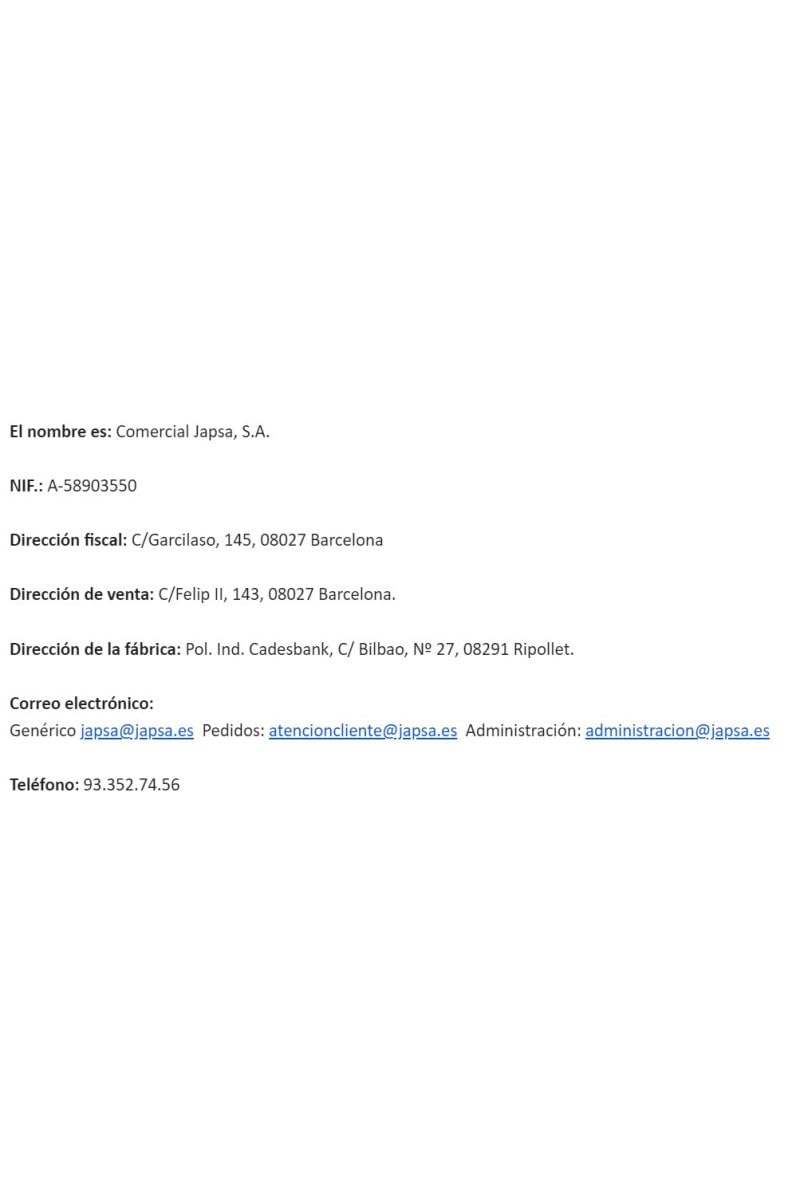 El nombre es: Comercial Japsa, S.A.

NIF.: A-58903550

Dirección fiscal: C/Garcilaso, 145, 08027 Barcelona

Dirección de venta: C/Felip II, 143, 08027 Barcelona.

Dirección de la fábrica: Pol. Ind. Cadesbank, C/ Bilbao, Nº 27, 08291 Ripollet.

Correo electrónico:
Genérico japsa@japsa.es Pedidos: atencioncliente@japsa.es Administración: administracion@japsa.es

Teléfono: 93.352.74.56